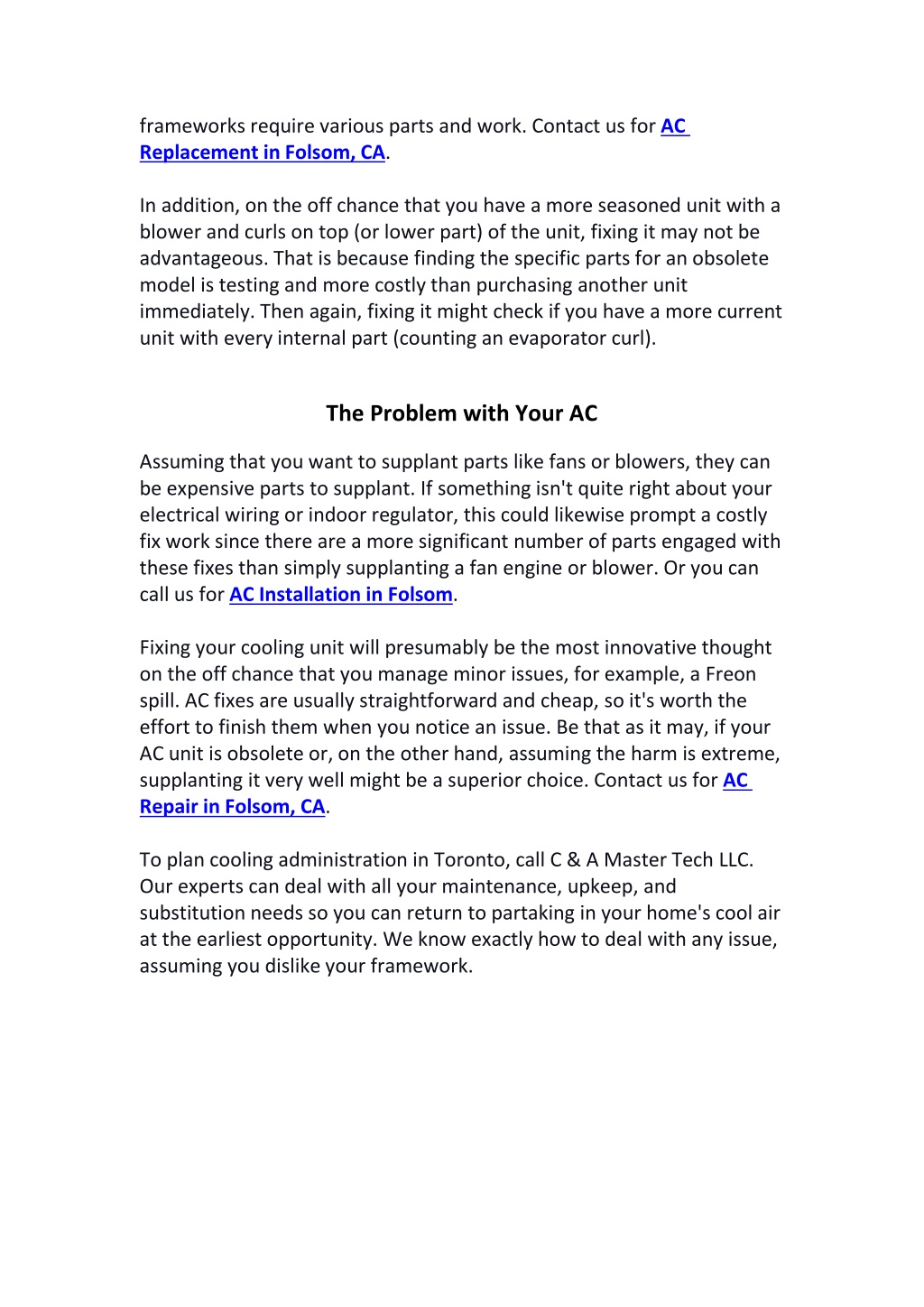 frameworks require various parts and work. Contact us for AC Replacement in Folsom, CA.

In addition, on the off chance that you have a more seasoned unit with a blower and curls on top (or lower part) of the unit, fixing it may not be advantageous. That is because finding the specific parts for an obsolete model is testing and more costly than purchasing another unit immediately. Then again, fixing it might check if you have a more current unit with every internal part (counting an evaporator curl).

The Problem with Your AC

Assuming that you want to supplant parts like fans or blowers, they can be expensive parts to supplant. If something isn't quite right about your electrical wiring or indoor regulator, this could likewise prompt a costly fix work since there are a more significant number of parts engaged with these fixes than simply supplanting a fan engine or blower. Or you can call us for AC Installation in Folsom.

Fixing your cooling unit will presumably be the most innovative thought on the off chance that you manage minor issues, for example, a Freon spill. AC fixes are usually straightforward and cheap, so it's worth the effort to finish them when you notice an issue. Be that as it may, if your AC unit is obsolete or, on the other hand, assuming the harm is extreme, supplanting it very well might be a superior choice. Contact us for AC Repair in Folsom, CA.

To plan cooling administration in Toronto, call C & A Master Tech LLC. Our experts can deal with all your maintenance, upkeep, and substitution needs so you can return to partaking in your home's cool air at the earliest opportunity. We know exactly how to deal with any issue, assuming you dislike your framework.